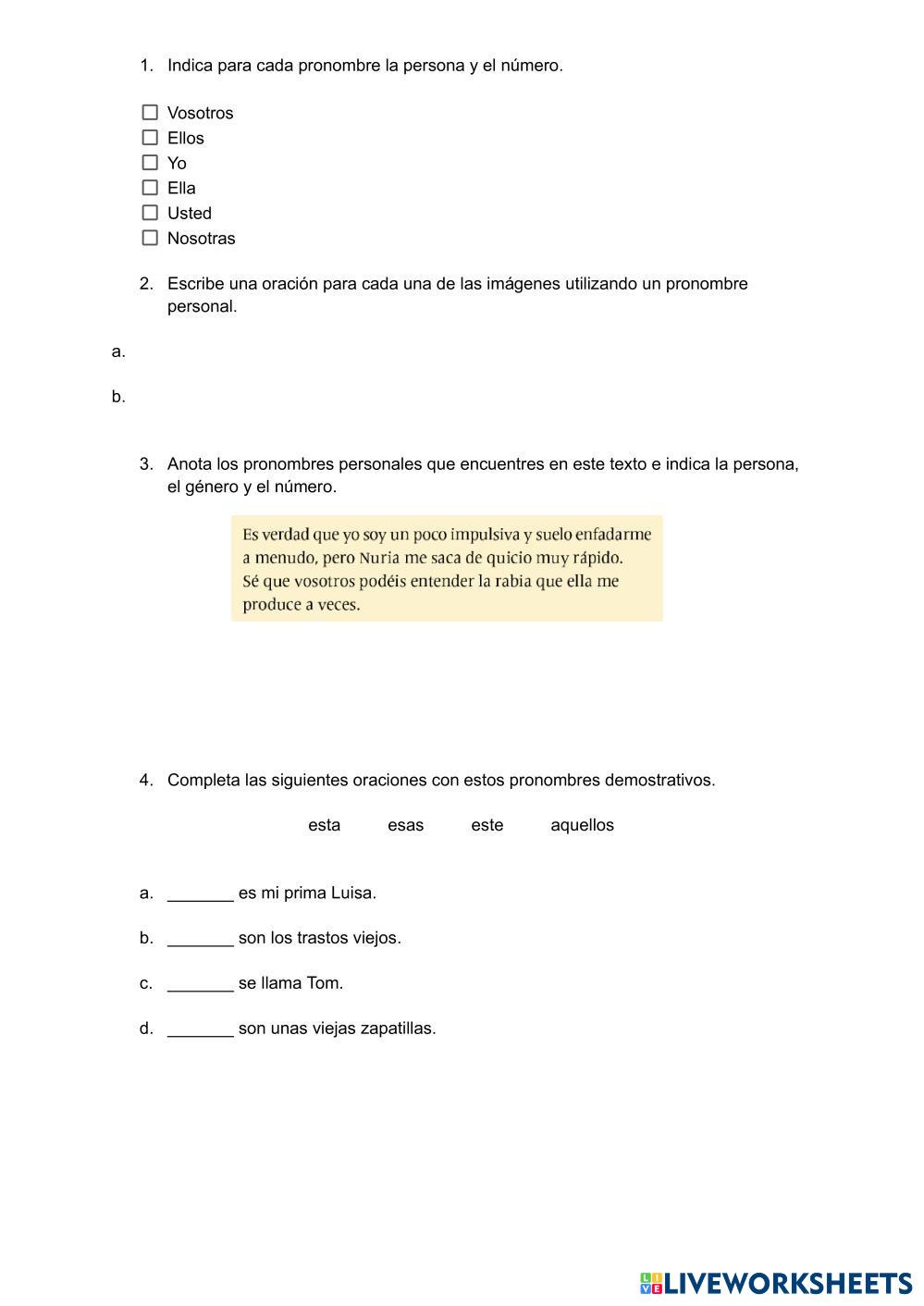 1. Indica para cada pronombre la persona y el número.

☐ Vosotros
☐ Ellos
☐ Yo
☐ Ella
☐ Usted
☐ Nosotras

2. Escribe una oración para cada una de las imágenes utilizando un pronombre personal.

a.

b.

3. Anota los pronombres personales que encuentres en este texto e indica la persona, el género y el número.

Es verdad que yo soy un poco impulsiva y suelo enfadarme a menudo, pero Nuria me saca de quicio muy rápido. Sé que vosotros podéis entender la rabia que ella me produce a veces.

4. Completa las siguientes oraciones con estos pronombres demostrativos.

esta esas este aquellos

a. _______ es mi prima Luisa.

b. _______ son los trastos viejos.

c. _______ se llama Tom.

d. _______ son unas viejas zapatillas.

LIVEWORKSHEETS